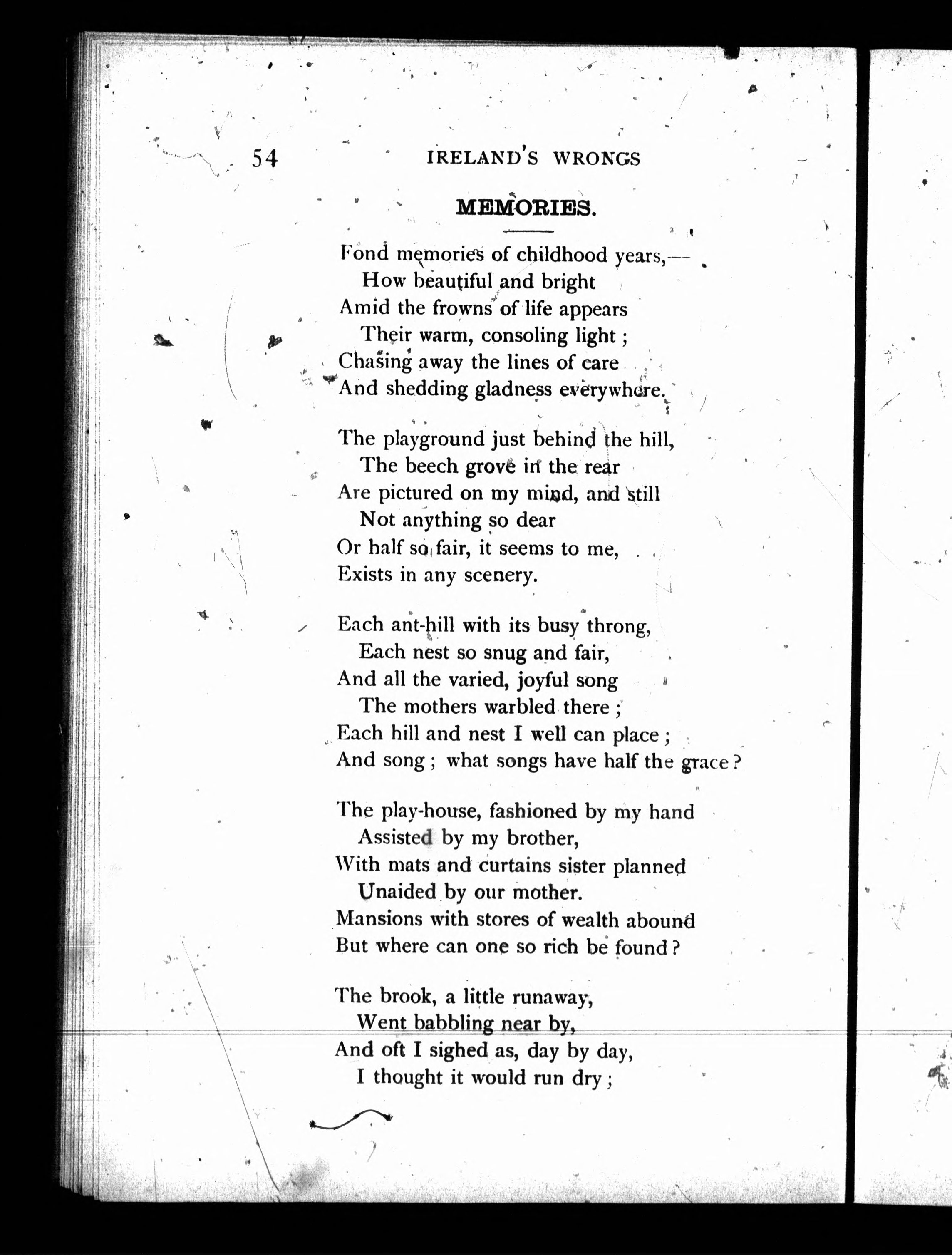 54 IRELAND'S WRONGS

MEMORIES.

Fond memories of childhood years,—
How beautiful and bright
Amid the frowns of life appears
Their warm, consoling light;
Chasing away the lines of care
And shedding gladness everywhere.

The playground just behind the hill,
The beech grove in the rear
Are pictured on my mind, and still
Not anything so dear
Or half so fair, it seems to me,
Exists in any scenery.

Each ant-hill with its busy throng,
Each nest so snug and fair,
And all the varied, joyful song
The mothers warbled there;
Each hill and nest I well can place;
And song; what songs have half the grace?

The play-house, fashioned by my hand
Assisted by my brother,
With mats and curtains sister planned
Unaided by our mother.
Mansions with stores of wealth abound
But where can one so rich be found?

The brook, a little runaway,
Went babbling near by,
And oft I sighed as, day by day,
I thought it would run dry;